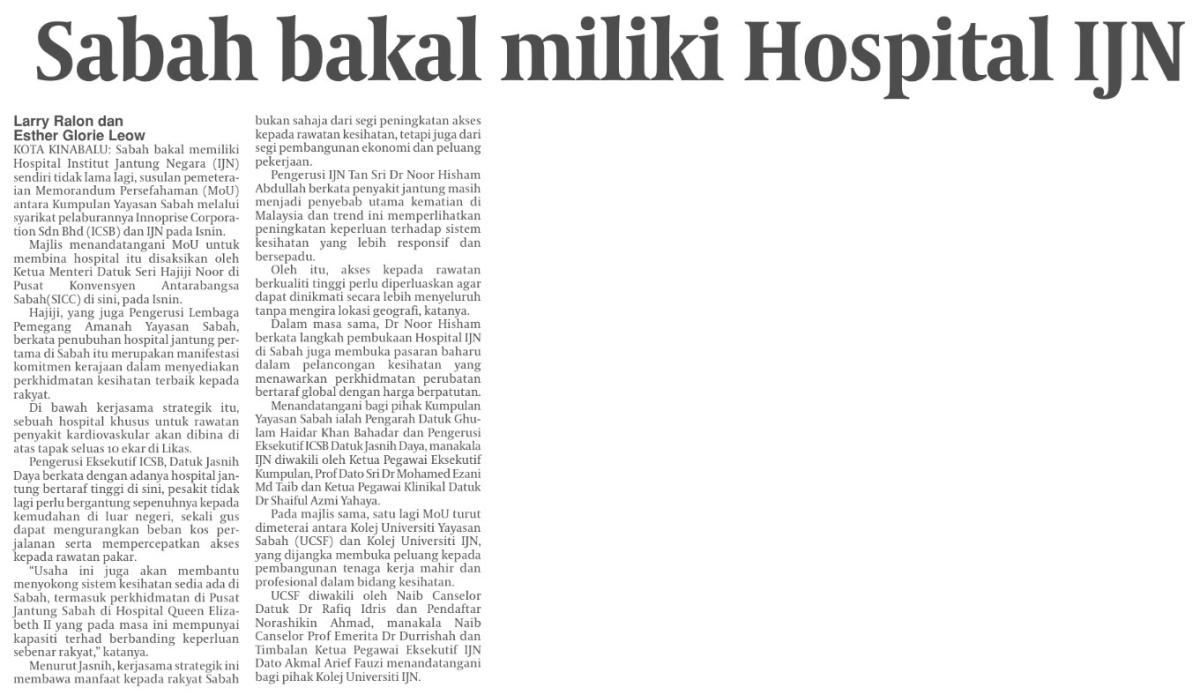 Sabah bakal miliki Hospital IJN

Larry Ralon dan
Esther Glorie Leow

KOTA KINABALU: Sabah bakal memiliki Hospital Institut Jantung Negara (IJN) sendiri tidak lama lagi, susulan pemeteraian Memorandum Persefahaman (MoU) antara Kumpulan Yayasan Sabah melalui syarikat pelaburannya Innoprise Corporation Sdn Bhd (ICSB) dan IJN pada Isnin.

Majlis menandatangani MoU untuk membina hospital itu disaksikan oleh Ketua Menteri Datuk Seri Hajiji Noor di Pusat Konvensyen Antarabangsa Sabah(SICC) di sini, pada Isnin.

Hajiji, yang juga Pengerusi Lembaga Pemegang Amanah Yayasan Sabah, berkata penubuhan hospital jantung pertama di Sabah itu merupakan manifestasi komitmen kerajaan dalam menyediakan perkhidmatan kesihatan terbaik kepada rakyat.

Di bawah kerjasama strategik itu, sebuah hospital khusus untuk rawatan penyakit kardiovaskular akan dibina di atas tapak seluas 10 ekar di Likas.

Pengerusi Eksekutif ICSB, Datuk Jasnih Daya berkata dengan adanya hospital jantung bertaraf tinggi di sini, pesakit tidak lagi perlu bergantung sepenuhnya kepada kemudahan di luar negeri, sekali gus dapat mengurangkan beban kos perjalanan serta mempercepatkan akses kepada rawatan pakar.

"Usaha ini juga akan membantu menyokong sistem kesihatan sedia ada di Sabah, termasuk perkhidmatan di Pusat Jantung Sabah di Hospital Queen Elizabeth II yang pada masa ini mempunyai kapasiti terhad berbanding keperluan sebenar rakyat," katanya.

Menurut Jasnih, kerjasama strategik ini membawa manfaat kepada rakyat Sabah bukan sahaja dari segi peningkatan akses kepada rawatan kesihatan, tetapi juga dari segi pembangunan ekonomi dan peluang pekerjaan.

Pengerusi IJN Tan Sri Dr Noor Hisham Abdullah berkata penyakit jantung masih menjadi penyebab utama kematian di Malaysia dan trend ini memperlihatkan peningkatan keperluan terhadap sistem kesihatan yang lebih responsif dan bersepadu.

Oleh itu, akses kepada rawatan berkualiti tinggi perlu diperluaskan agar dapat dinikmati secara lebih menyeluruh tanpa mengira lokasi geografi, katanya.

Dalam masa sama, Dr Noor Hisham berkata langkah pembukaan Hospital IJN di Sabah juga membuka pasaran baharu dalam pelancongan kesihatan yang menawarkan perkhidmatan perubatan bertaraf global dengan harga berpatutan.

Menandatangani bagi pihak Kumpulan Yayasan Sabah ialah Pengarah Datuk Ghulam Haidar Khan Bahadar dan Pengerusi Eksekutif ICSB Datuk Jasnih Daya, manakala IJN diwakili oleh Ketua Pegawai Eksekutif Kumpulan, Prof Dato Sri Dr Mohamed Ezani Md Taib dan Ketua Pegawai Klinikal Datuk Dr Shaiful Azmi Yahaya.

Pada majlis sama, satu lagi MoU turut dimeterai antara Kolej Universiti Yayasan Sabah (UCSF) dan Kolej Universiti IJN, yang dijangka membuka peluang kepada pembangunan tenaga kerja mahir dan profesional dalam bidang kesihatan.

UCSF diwakili oleh Naib Canselor Datuk Dr Rafiq Idris dan Pendaftar Norashikin Ahmad, manakala Naib Canselor Prof Emerita Dr Durrishah dan Timbalan Ketua Pegawai Eksekutif IJN Dato Akmal Arief Fauzi menandatangani bagi pihak Kolej Universiti IJN.